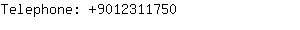 Telephone: +9012311750